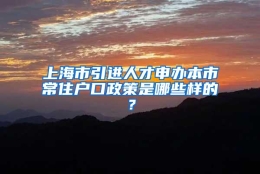 上海市引进人才申办本市常住户口政策是哪些样的？